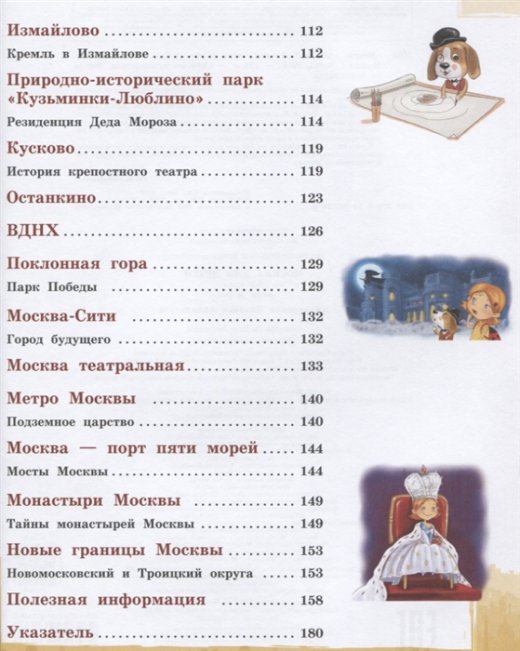 Измайлово 112

Кремль в Измайлове 112

Природно-исторический парк «Кузьминки-Люблино» 114

Резиденция Деда Мороза 114

Кусково 119

История крепостного театра 119

Останкино 123

ВДНХ 126

Поклонная гора 129

Парк Победы 129

Москва-Сити 132

Город будущего 132

Москва театральная 133

Метро Москвы 140

Подземное царство 140

Москва — порт пяти морей 144

Мосты Москвы 144

Монастыри Москвы 149

Тайны монастырей Москвы 149

Новые границы Москвы 153

Новомосковский и Троицкий округа 153

Полезная информация 158

Указатель 180